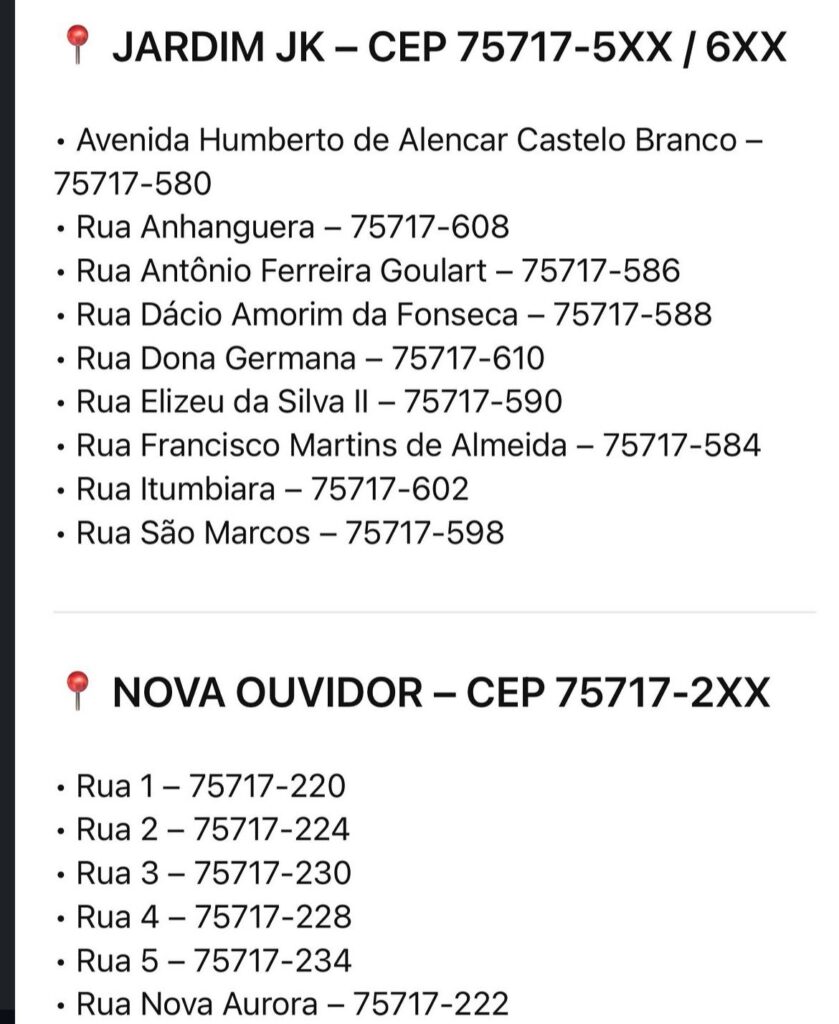 📍 JARDIM JK – CEP 75717-5XX / 6XX

• Avenida Humberto de Alencar Castelo Branco – 75717-580
• Rua Anhanguera – 75717-608
• Rua Antônio Ferreira Goulart – 75717-586
• Rua Dácio Amorim da Fonseca – 75717-588
• Rua Dona Germana – 75717-610
• Rua Elizeu da Silva II – 75717-590
• Rua Francisco Martins de Almeida – 75717-584
• Rua Itumbiara – 75717-602
• Rua São Marcos – 75717-598

📍 NOVA OUVIDOR – CEP 75717-2XX

• Rua 1 – 75717-220
• Rua 2 – 75717-224
• Rua 3 – 75717-230
• Rua 4 – 75717-228
• Rua 5 – 75717-234
• Rua Nova Aurora – 75717-222